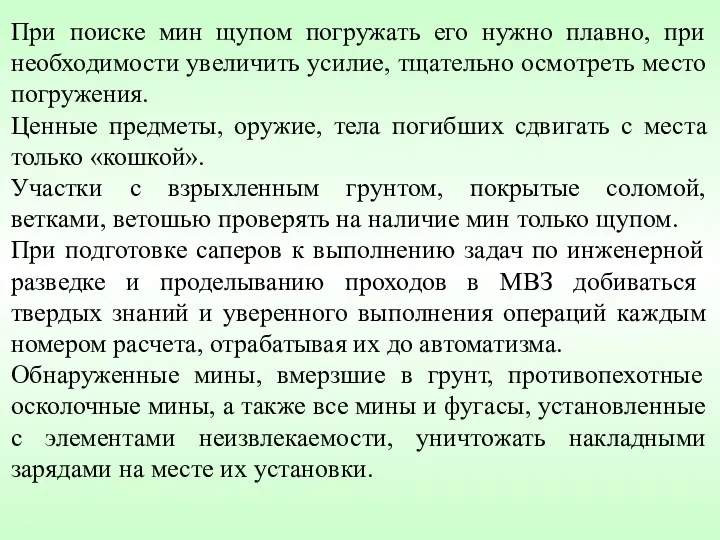 При поиске мин щупом погружать его нужно плавно, при необходимости увеличить усилие, тщательно осмотреть место погружения.

Ценные предметы, оружие, тела погибших сдвигать с места только «кошкой».

Участки с взрыхленным грунтом, покрытые соломой, ветками, ветошью проверять на наличие мин только щупом.

При подготовке саперов к выполнению задач по инженерной разведке и проделыванию проходов в МВЗ добиваться твердых знаний и уверенного выполнения операций каждым номером расчета, отрабатывая их до автоматизма.

Обнаруженные мины, вмерзшие в грунт, противопехотные осколочные мины, а также все мины и фугасы, установленные с элементами неизвлекаемости, уничтожать накладными зарядами на месте их установки.